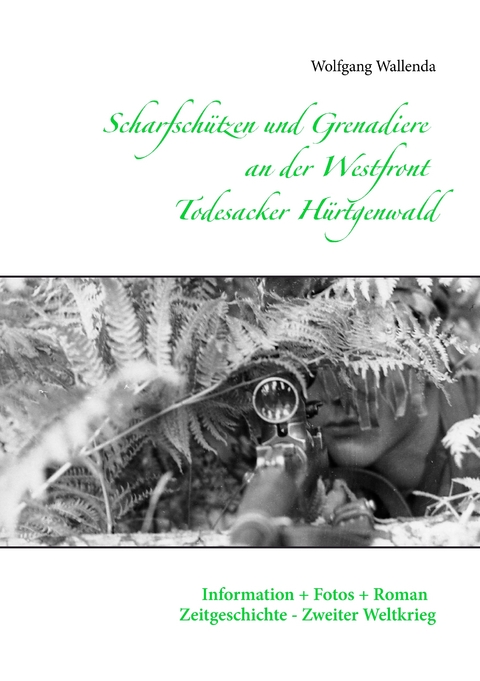 Wolfgang Wallenda

Scharfschützen und Grenadiere an der Westfront Todesacker Hürtgenwald

Information + Fotos + Roman
Zeitgeschichte - Zweiter Weltkrieg